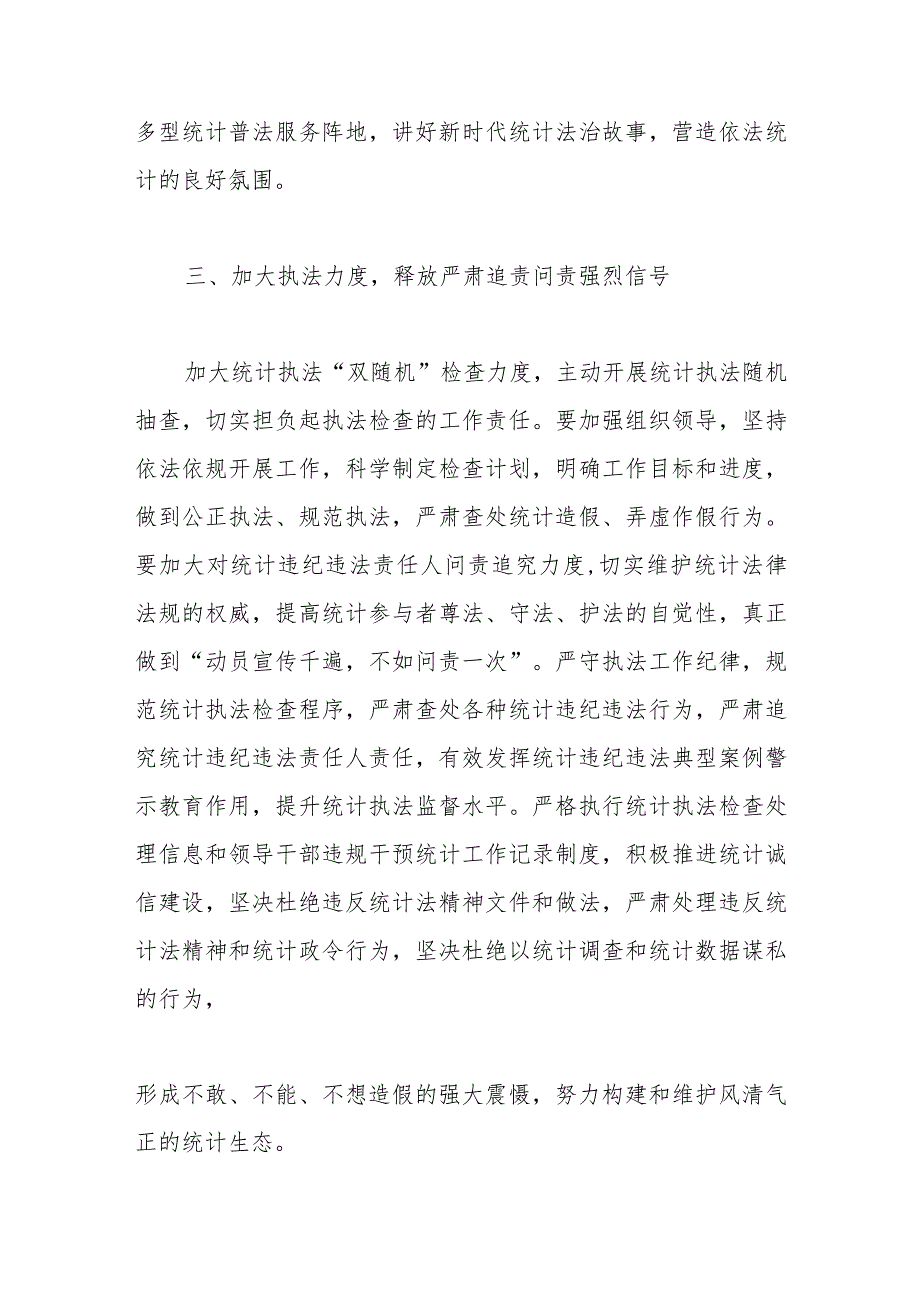 多型统计普法服务阵地，讲好新时代统计法治故事，营造依法统计的良好氛围。

三、加大执法力度，释放严肃追责问责强烈信号

加大统计执法“双随机”检查力度，主动开展统计执法随机抽查，切实担负起执法检查的工作责任。要加强组织领导，坚持依法依规开展工作，科学制定检查计划，明确工作目标和进度，做到公正执法、规范执法，严肃查处统计造假、弄虚作假行为。要加大对统计违纪违法责任人问责追究力度,切实维护统计法律法规的权威，提高统计参与者尊法、守法、护法的自觉性，真正做到“动员宣传千遍，不如问责一次”。严守执法工作纪律，规范统计执法检查程序，严肃查处各种统计违纪违法行为，严肃追究统计违纪违法责任人责任，有效发挥统计违纪违法典型案例警示教育作用，提升统计执法监督水平。严格执行统计执法检查处理信息和领导干部违规干预统计工作记录制度，积极推进统计诚信建设，坚决杜绝违反统计法精神文件和做法，严肃处理违反统计法精神和统计政令行为，坚决杜绝以统计调查和统计数据谋私的行为，

形成不敢、不能、不想造假的强大震慑，努力构建和维护风清气正的统计生态。